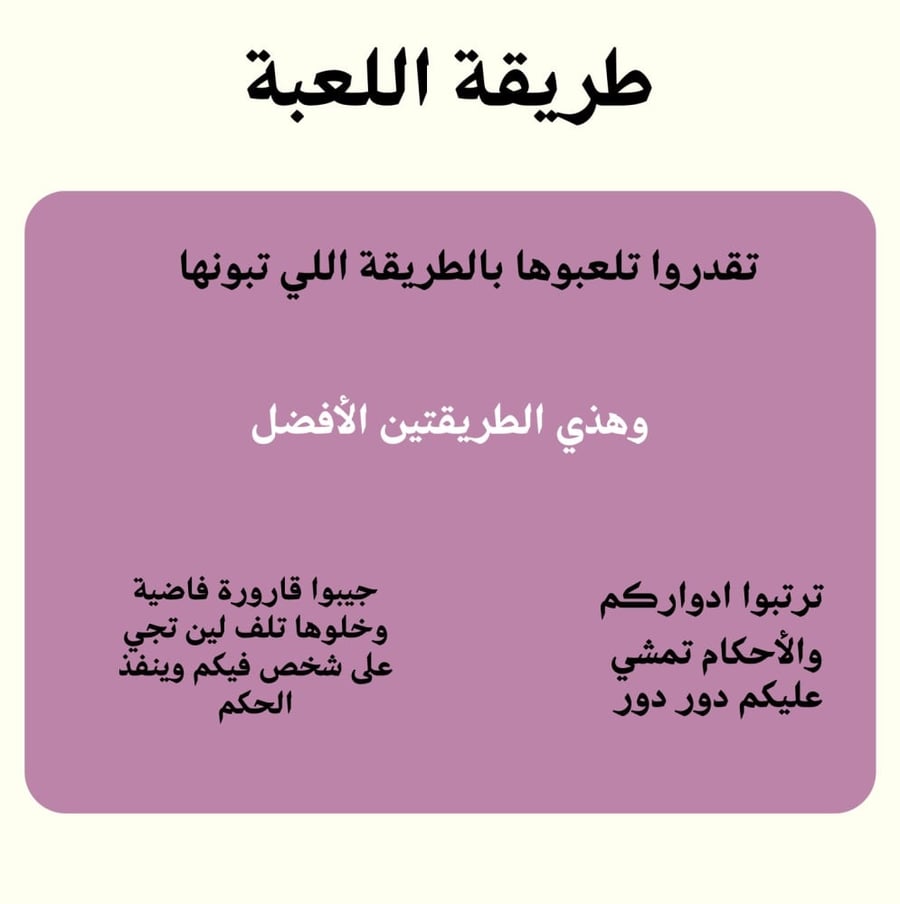 طريقة اللعبة

تقدروا تلعبوها بالطريقة اللي تبونها

وهذي الطريقتين الأفضل

ترتبوا ادواركم والأحكام تمشي عليكم دور دور

جيبوا قارورة فاضية وخلوها تلف لين تجي على شخص فيكم وينفذ الحكم